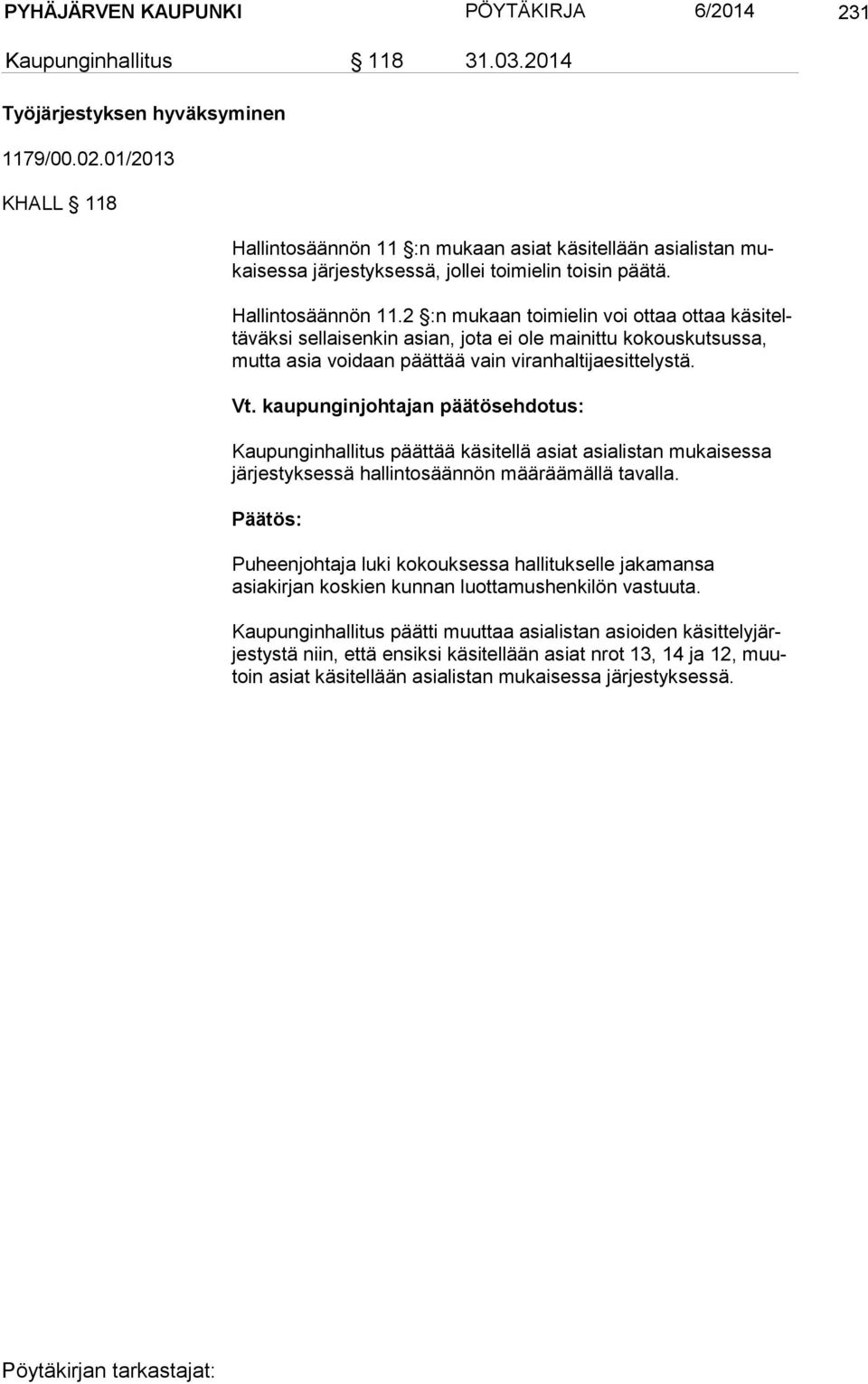 PYHÄJÄRVEN KAUPUNKI PÖYTÄKIRJA 6/2014 231

Kaupunginhallitus § 118 31.03.2014

Työjärjestyksen hyväksyminen

1179/00.02.01/2013

KHALL § 118

Hallintosäännön 11 §:n mukaan asiat käsitellään asialistan mukaisessa järjestyksessä, jollei toimielin toisin päätä.

Hallintosäännön 11.2 §:n mukaan toimielin voi ottaa ottaa käsiteltäväksi sellaisenkin asian, jota ei ole mainittu kokouskutsussa, mutta asia voidaan päättää vain viranhaltijaesittelystä.

Vt. kaupunginjohtajan päätösehdotus:

Kaupunginhallitus päättää käsitellä asiat asialistan mukaisessa järjestyksessä hallintosäännön määräämällä tavalla.

Päätös:

Puheenjohtaja luki kokouksessa hallitukselle jakamansa asiakirjan koskien kunnan luottamushenkilön vastuuta.

Kaupunginhallitus päätti muuttaa asialistan asioiden käsittelyjärjestystä niin, että ensiksi käsitellään asiat nrot 13, 14 ja 12, muutoin asiat käsitellään asialistan mukaisessa järjestyksessä.

Pöytäkirjan tarkastajat: